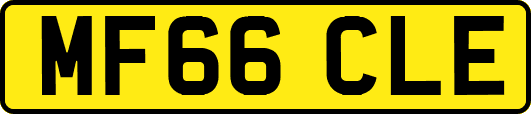 MF66 CLE